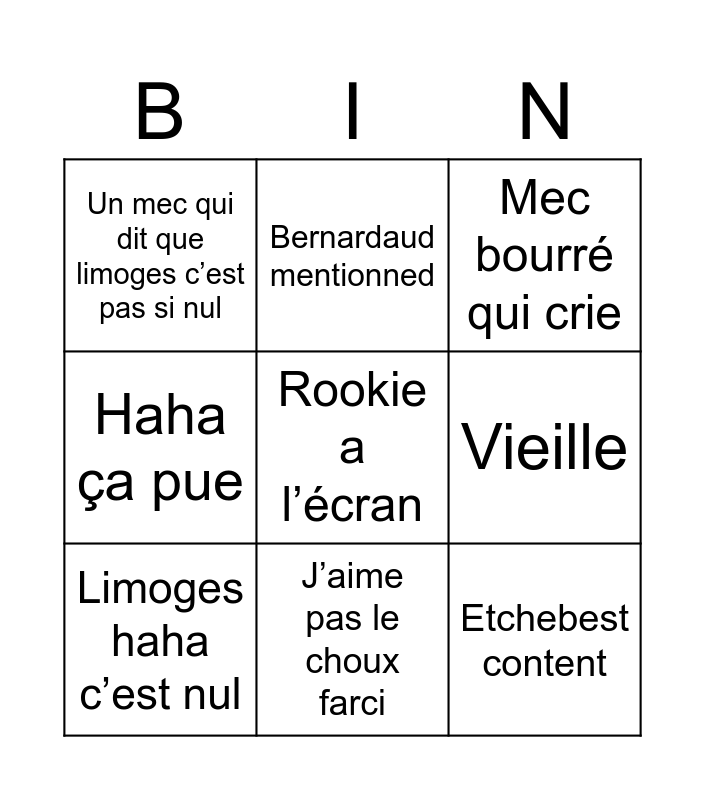 | B | I | N |
|---|---|---|
| Un mec qui dit que limoges c’est pas si nul | Bernardaud mentionned | Mec bourré qui crie |
| Haha ça pue | Rookie a l’écran | Vieille |
| Limoges haha c’est nul | J’aime pas le choux farci | Etchebest content |